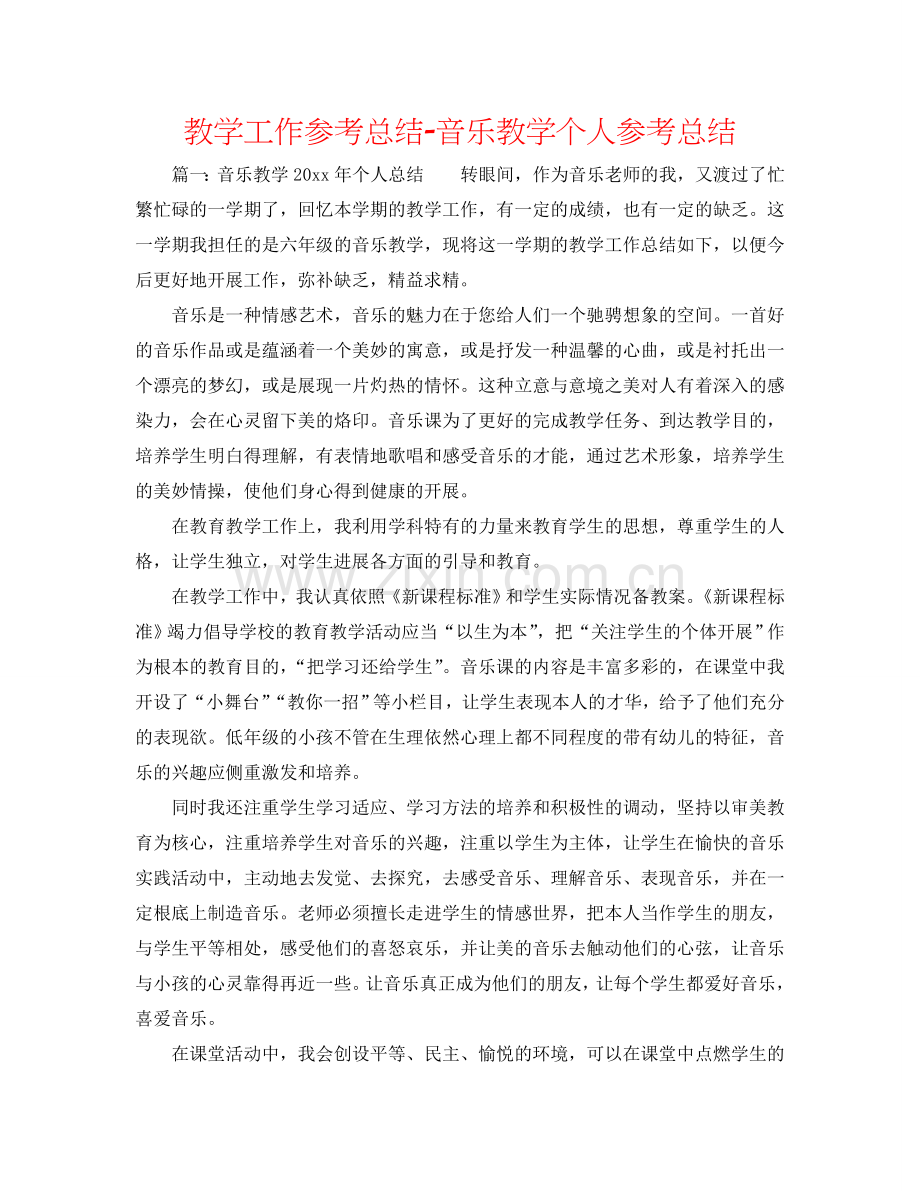 教学工作参考总结-音乐教学个人参考总结

篇一：音乐教学20xx年个人总结 转眼间，作为音乐老师的我，又渡过了忙繁忙碌的一学期了，回忆本学期的教学工作，有一定的成绩，也有一定的缺乏。这一学期我担任的是六年级的音乐教学，现将这一学期的教学工作总结如下，以便今后更好地开展工作，弥补缺乏，精益求精。

音乐是一种情感艺术，音乐的魅力在于您给人们一个驰骋想象的空间。一首好的音乐作品或是蕴涵着一个美妙的寓意，或是抒发一种温馨的心曲，或是衬托出一个漂亮的梦幻，或是展现一片灼热的情怀。这种立意与意境之美对人有着深入的感染力，会在心灵留下美的烙印。音乐课为了更好的完成教学任务、到达教学目的，培养学生明白得理解，有表情地歌唱和感受音乐的才能，通过艺术形象，培养学生的美妙情操，使他们身心得到健康的开展。

在教育教学工作上，我利用学科特有的力量来教育学生的思想，尊重学生的人格，让学生独立，对学生进展各方面的引导和教育。

在教学工作中，我认真依照《新课程标准》和学生实际情况备教案。《新课程标准》竭力倡导学校的教育教学活动应当“以生为本”，把“关注学生的个体开展”作为根本的教育目的，“把学习还给学生”。音乐课的内容是丰富多彩的，在课堂中我开设了“小舞台”“教你一招”等小栏目，让学生表现本人的才华，给予了他们充分的表现欲。低年级的小孩不管在生理依然心理上都不同程度的带有幼儿的特征，音乐的兴趣应侧重激发和培养。

同时我还注重学生学习适应、学习方法的培养和积极性的调动，坚持以审美教育为核心，注重培养学生对音乐的兴趣，注重以学生为主体，让学生在愉快的音乐实践活动中，主动地去发觉、去探究，去感受音乐、理解音乐、表现音乐，并在一定根底上制造音乐。老师必须擅长走进学生的情感世界，把本人当作学生的朋友，与学生平等相处，感受他们的喜怒哀乐，并让美的音乐去触动他们的心弦，让音乐与小孩的心灵靠得再近一些。让音乐真正成为他们的朋友，让每个学生都爱好音乐，喜爱音乐。

在课堂活动中，我会创设平等、民主、愉悦的环境，可以在课堂中点燃学生的

www.zixin.com.cn